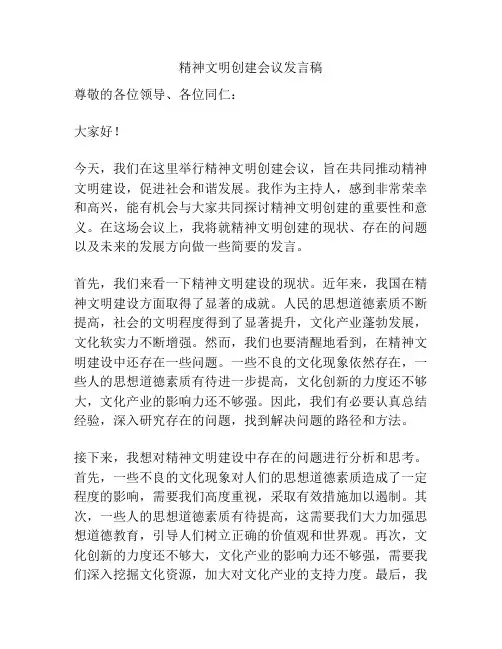 精神文明创建会议发言稿

尊敬的各位领导、各位同仁：

大家好！

今天，我们在这里举行精神文明创建会议，旨在共同推动精神文明建设，促进社会和谐发展。我作为主持人，感到非常荣幸和高兴，能有机会与大家共同探讨精神文明创建的重要性和意义。在这场会议上，我将就精神文明创建的现状、存在的问题以及未来的发展方向做一些简要的发言。

首先，我们来看一下精神文明建设的现状。近年来，我国在精神文明建设方面取得了显著的成就。人民的思想道德素质不断提高，社会的文明程度得到了显著提升，文化产业蓬勃发展，文化软实力不断增强。然而，我们也要清醒地看到，在精神文明建设中还存在一些问题。一些不良的文化现象依然存在，一些人的思想道德素质有待进一步提高，文化创新的力度还不够大，文化产业的影响力还不够强。因此，我们有必要认真总结经验，深入研究存在的问题，找到解决问题的路径和方法。

接下来，我想对精神文明建设中存在的问题进行分析和思考。首先，一些不良的文化现象对人们的思想道德素质造成了一定程度的影响，需要我们高度重视，采取有效措施加以遏制。其次，一些人的思想道德素质有待提高，这需要我们大力加强思想道德教育，引导人们树立正确的价值观和世界观。再次，文化创新的力度还不够大，文化产业的影响力还不够强，需要我们深入挖掘文化资源，加大对文化产业的支持力度。最后，我